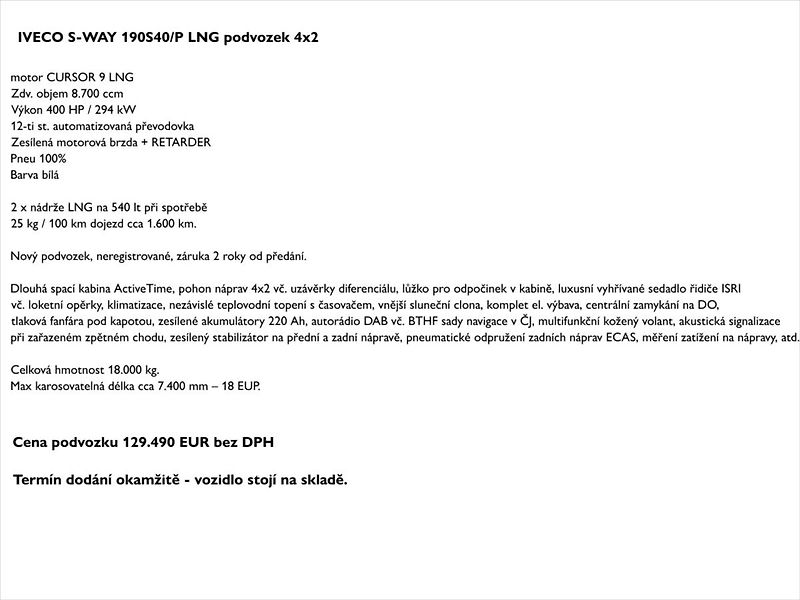 IVECO S-WAY 190S40/P LNG podvozek 4x2

motor CURSOR 9 LNG
Zdv. objem 8.700 ccm
Výkon 400 HP / 294 kW
12-ti st. automatizovaná převodovka
Zesílená motorová brzda + RETARDER
Pneu 100%
Barva bílá

2 x nádrže LNG na 540 lt při spotřebě 25 kg / 100 km dojezd cca 1.600 km.

Nový podvozek, neregistrované, záruka 2 roky od předání.

Dlouhá spací kabina ActiveTime, pohon náprav 4x2 vč. uzávěrky diferenciálu, lůžko pro odpočinek v kabině, luxusní vyhřívané sedadlo řidiče ISRI vč. loketní opěrky, klimatizace, nezávislé teplovodní topení s časovačem, vnější sluneční clona, komplet el. výbava, centrální zamykání na DO, tlaková fanfára pod kapotou, zesílené akumulátory 220 Ah, autorádio DAB vč. BTHF sady navigace v ČJ, multifunkční kožený volant, akustická signalizace při zařazeném zpětném chodu, zesílený stabilizátor na přední a zadní nápravě, pneumatické odpružení zadních náprav ECAS, měření zatížení na nápravy, atd.

Celková hmotnost 18.000 kg.
Max karosovatelná délka cca 7.400 mm – 18 EUP.

Cena podvozku 129.490 EUR bez DPH

Termín dodání okamžitě - vozidlo stojí na skladě.